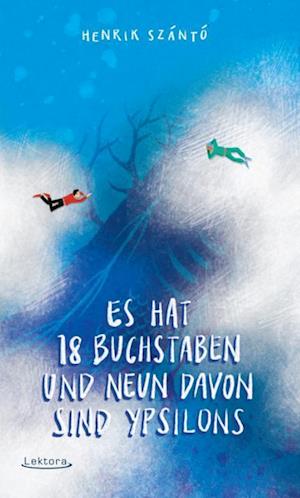 HENRIK SZÁNTÓ

ES HAT 18 BUCHSTABEN UND NEUN DAVON SIND YPSILONS

Lektora